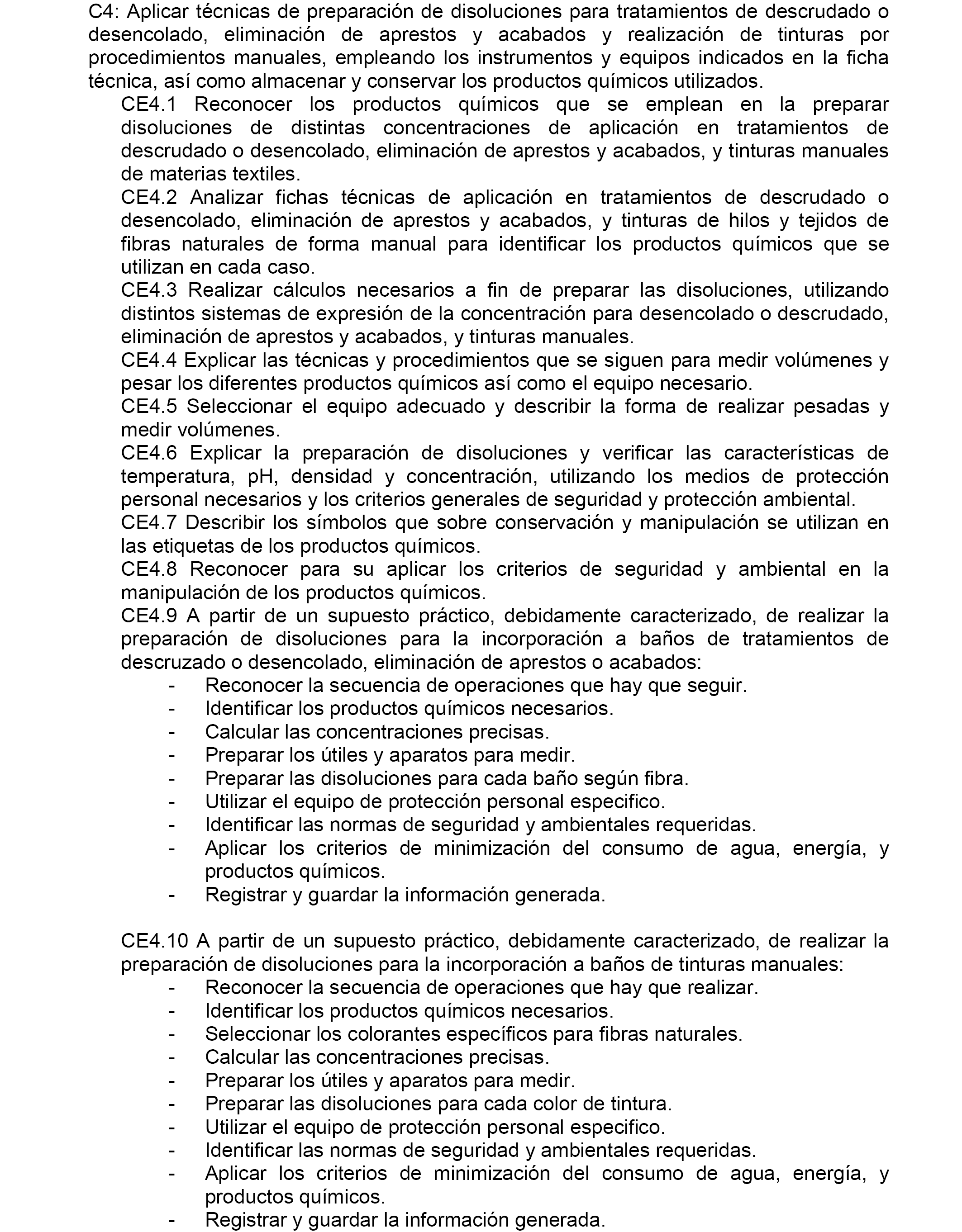 C4: Aplicar técnicas de preparación de disoluciones para tratamientos de descrudado o desencolado, eliminación de aprestos y acabados y realización de tinturas por procedimientos manuales, empleando los instrumentos y equipos indicados en la ficha técnica, así como almacenar y conservar los productos químicos utilizados.

CE4.1 Reconocer los productos químicos que se emplean en la preparar disoluciones de distintas concentraciones de aplicación en tratamientos de descrudado o desencolado, eliminación de aprestos y acabados, y tinturas manuales de materias textiles.

CE4.2 Analizar fichas técnicas de aplicación en tratamientos de descrudado o desencolado, eliminación de aprestos y acabados, y tinturas de hilos y tejidos de fibras naturales de forma manual para identificar los productos químicos que se utilizan en cada caso.

CE4.3 Realizar cálculos necesarios a fin de preparar las disoluciones, utilizando distintos sistemas de expresión de la concentración para desencolado o descrudado, eliminación de aprestos y acabados, y tinturas manuales.

CE4.4 Explicar las técnicas y procedimientos que se siguen para medir volúmenes y pesar los diferentes productos químicos así como el equipo necesario.

CE4.5 Seleccionar el equipo adecuado y describir la forma de realizar pesadas y medir volúmenes.

CE4.6 Explicar la preparación de disoluciones y verificar las características de temperatura, pH, densidad y concentración, utilizando los medios de protección personal necesarios y los criterios generales de seguridad y protección ambiental.

CE4.7 Describir los símbolos que sobre conservación y manipulación se utilizan en las etiquetas de los productos químicos.

CE4.8 Reconocer para su aplicar los criterios de seguridad y ambiental en la manipulación de los productos químicos.

CE4.9 A partir de un supuesto práctico, debidamente caracterizado, de realizar la preparación de disoluciones para la incorporación a baños de tratamientos de descruzado o desencolado, eliminación de aprestos o acabados:
- Reconocer la secuencia de operaciones que hay que seguir.
- Identificar los productos químicos necesarios.
- Calcular las concentraciones precisas.
- Preparar los útiles y aparatos para medir.
- Preparar las disoluciones para cada baño según fibra.
- Utilizar el equipo de protección personal especifico.
- Identificar las normas de seguridad y ambientales requeridas.
- Aplicar los criterios de minimización del consumo de agua, energía, y productos químicos.
- Registrar y guardar la información generada.

CE4.10 A partir de un supuesto práctico, debidamente caracterizado, de realizar la preparación de disoluciones para la incorporación a baños de tinturas manuales:
- Reconocer la secuencia de operaciones que hay que realizar.
- Identificar los productos químicos necesarios.
- Seleccionar los colorantes específicos para fibras naturales.
- Calcular las concentraciones precisas.
- Preparar los útiles y aparatos para medir.
- Preparar las disoluciones para cada color de tintura.
- Utilizar el equipo de protección personal especifico.
- Identificar las normas de seguridad y ambientales requeridas.
- Aplicar los criterios de minimización del consumo de agua, energía, y productos químicos.
- Registrar y guardar la información generada.